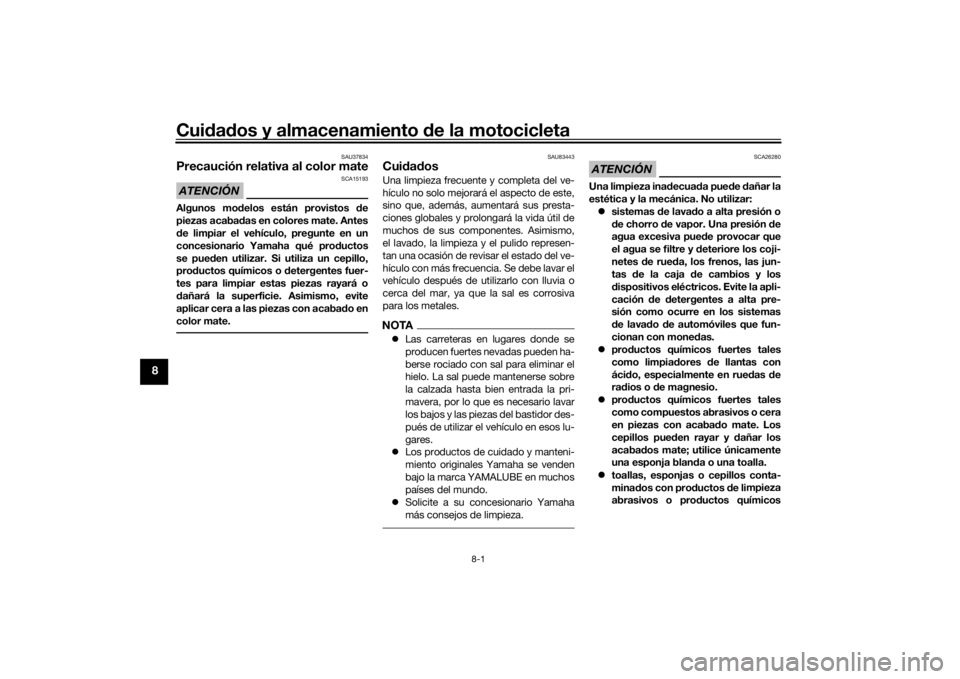 Cuidados y almacenamiento de la motocicleta

8

SAU37834

Precaución relativa al color mate

SCA15193

ATENCIÓN

Algunos modelos están provistos de piezas acabadas en colores mate. Antes de limpiar el vehículo, pregunte en un concesionario Yamaha qué productos se pueden utilizar. Si utiliza un cepillo, productos químicos o detergentes fuertes para limpiar estas piezas rayará o dañará la superficie. Asimismo, evite aplicar cera a las piezas con acabado en color mate.

SAU83443

Cuidados

Una limpieza frecuente y completa del vehículo no solo mejorará el aspecto de este, sino que, además, aumentará sus prestaciones globales y prolongará la vida útil de muchos de sus componentes. Asimismo, el lavado, la limpieza y el pulido representan una ocasión de revisar el estado del vehículo con más frecuencia. Se debe lavar el vehículo después de utilizarlo con lluvia o cerca del mar, ya que la sal es corrosiva para los metales.

NOTA

• Las carreteras en lugares donde se producen fuertes nevadas pueden haberse rociado con sal para eliminar el hielo. La sal puede mantenerse sobre la calzada hasta bien entrada la primavera, por lo que es necesario lavar los bajos y las piezas del bastidor después de utilizar el vehículo en esos lugares.
• Los productos de cuidado y mantenimiento originales Yamaha se venden bajo la marca YAMALUBE en muchos países del mundo.
• Solicite a su concesionario Yamaha más consejos de limpieza.

SCA26280

ATENCIÓN

Una limpieza inadecuada puede dañar la estética y la mecánica. No utilizar:
• sistemas de lavado a alta presión o de chorro de vapor. Una presión de agua excesiva puede provocar que el agua se filtre y deteriore los cojinetes de rueda, los frenos, las juntas de la caja de cambios y los dispositivos eléctricos. Evite la aplicación de detergentes a alta presión como ocurre en los sistemas de lavado de automóviles que funcionan con monedas.
• productos químicos fuertes tales como limpiadores de llantas con ácido, especialmente en ruedas de radios o de magnesio.
• productos químicos fuertes tales como compuestos abrasivos o cera en piezas con acabado mate. Los cepillos pueden rayar y dañar los acabados mate; utilice únicamente una esponja blanda o una toalla.
• toallas, esponjas o cepillos contaminados con productos de limpieza abrasivos o productos químicos

8-1

carmanualsonline.info